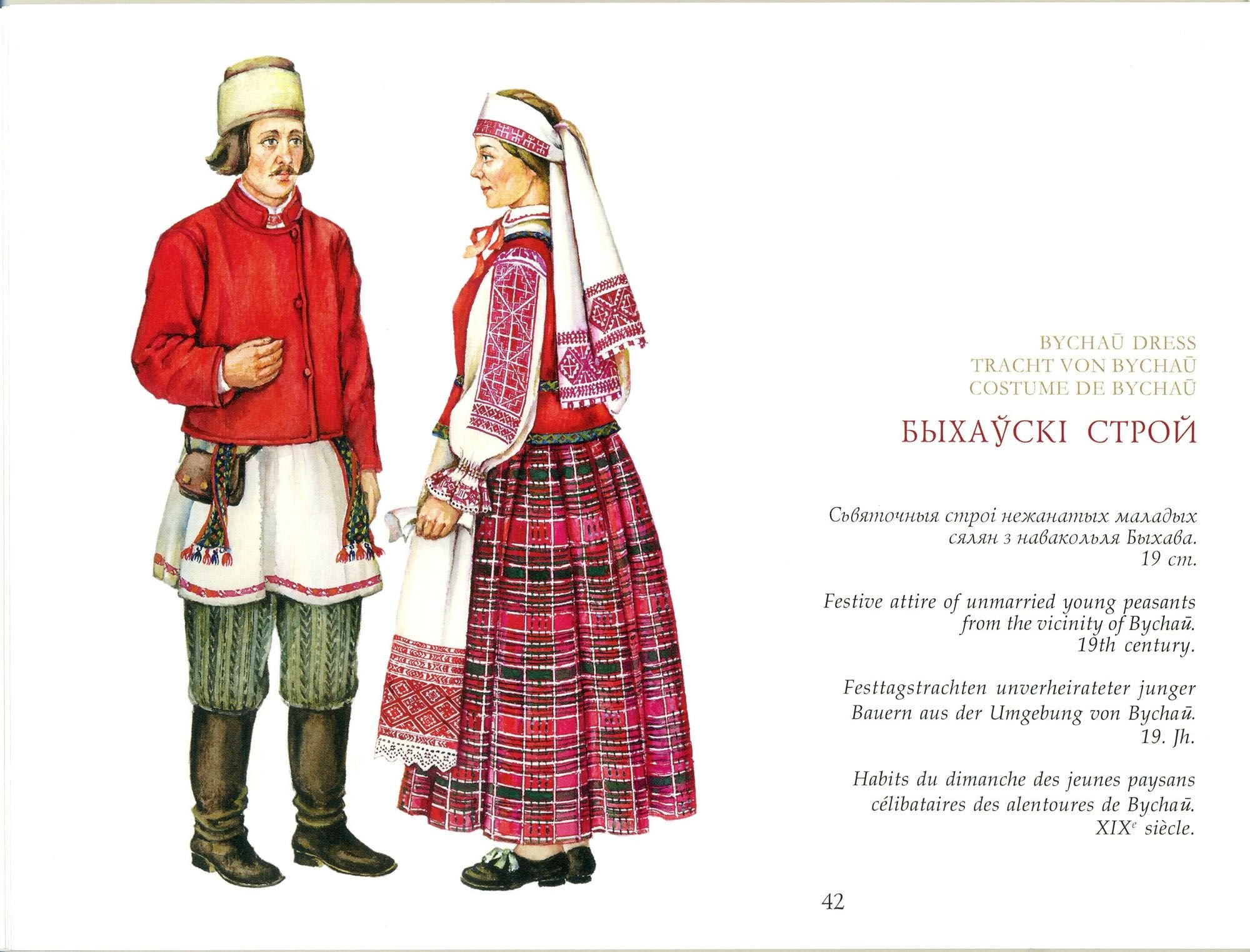 BYCHAŪ DRESS
TRACHT VON BYCHAŪ
COSTUME DE BYCHAŪ

БЫХАЎСКІ СТРОЙ

Сьвяточныя строі нежанатых маладых сялян з навакольля Быхава. 19 ст.

Festive attire of unmarried young peasants from the vicinity of Bychaū. 19th century.

Festtagstrachten unverheirateter junger Bauern aus der Umgebung von Bychaū. 19. Jh.

Habits du dimanche des jeunes paysans célibataires des alentoures de Bychaū. XIX$^{e}$ siècle.

42